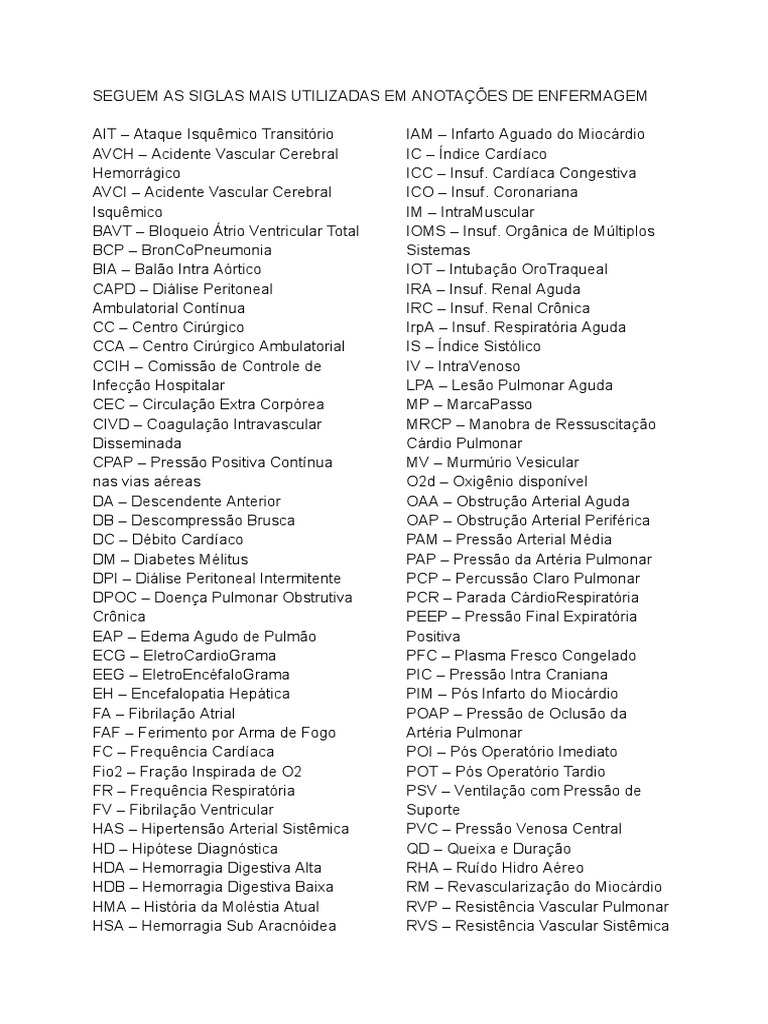 SEGUEM AS SIGLAS MAIS UTILIZADAS EM ANOTAÇÕES DE ENFERMAGEM

AIT – Ataque Isquêmico Transitório
AVCH – Acidente Vascular Cerebral Hemorrágico
AVCI – Acidente Vascular Cerebral Isquêmico
BAVT – Bloqueio Átrio Ventricular Total
BCP – BronCoPneumonia
BIA – Balão Intra Aórtico
CAPD – Diálise Peritoneal Ambulatorial Contínua
CC – Centro Cirúrgico
CCA – Centro Cirúrgico Ambulatorial
CCIH – Comissão de Controle de Infecção Hospitalar
CEC – Circulação Extra Corpórea
CIVD – Coagulação Intravascular Disseminada
CPAP – Pressão Positiva Contínua nas vias aéreas
DA – Descendente Anterior
DB – Descompressão Brusca
DC – Débito Cardíaco
DM – Diabetes Mélitus
DPI – Diálise Peritoneal Intermitente
DPOC – Doença Pulmonar Obstrutiva Crônica
EAP – Edema Agudo de Pulmão
ECG – EletroCardioGrama
EEG – EletroEncéfaloGrama
EH – Encefalopatia Hepática
FA – Fibrilação Atrial
FAF – Ferimento por Arma de Fogo
FC – Frequência Cardíaca
Fio2 – Fração Inspirada de O2
FR – Frequência Respiratória
FV – Fibrilação Ventricular
HAS – Hipertensão Arterial Sistêmica
HD – Hipótese Diagnóstica
HDA – Hemorragia Digestiva Alta
HDB – Hemorragia Digestiva Baixa
HMA – História da Moléstia Atual
HSA – Hemorragia Sub Aracnóidea

IAM – Infarto Aguado do Miocárdio
IC – Índice Cardíaco
ICC – Insuf. Cardíaca Congestiva
ICO – Insuf. Coronariana
IM – IntraMuscular
IOMS – Insuf. Orgânica de Múltiplos Sistemas
IOT – Intubação OroTraqueal
IRA – Insuf. Renal Aguda
IRC – Insuf. Renal Crônica
IrpA – Insuf. Respiratória Aguda
IS – Índice Sistólico
IV – IntraVenoso
LPA – Lesão Pulmonar Aguda
MP – MarcaPasso
MRCP – Manobra de Ressuscitação Cárdio Pulmonar
MV – Murmúrio Vesicular
O2d – Oxigênio disponível
OAA – Obstrução Arterial Aguda
OAP – Obstrução Arterial Periférica
PAM – Pressão Arterial Média
PAP – Pressão da Artéria Pulmonar
PCP – Percussão Claro Pulmonar
PCR – Parada CárdioRespiratória
PEEP – Pressão Final Expiratória Positiva
PFC – Plasma Fresco Congelado
PIC – Pressão Intra Craniana
PIM – Pós Infarto do Miocárdio
POAP – Pressão de Oclusão da Artéria Pulmonar
POI – Pós Operatório Imediato
POT – Pós Operatório Tardio
PSV – Ventilação com Pressão de Suporte
PVC – Pressão Venosa Central
QD – Queixa e Duração
RHA – Ruído Hidro Aéreo
RM – Revascularização do Miocárdio
RVP – Resistência Vascular Pulmonar
RVS – Resistência Vascular Sistêmica